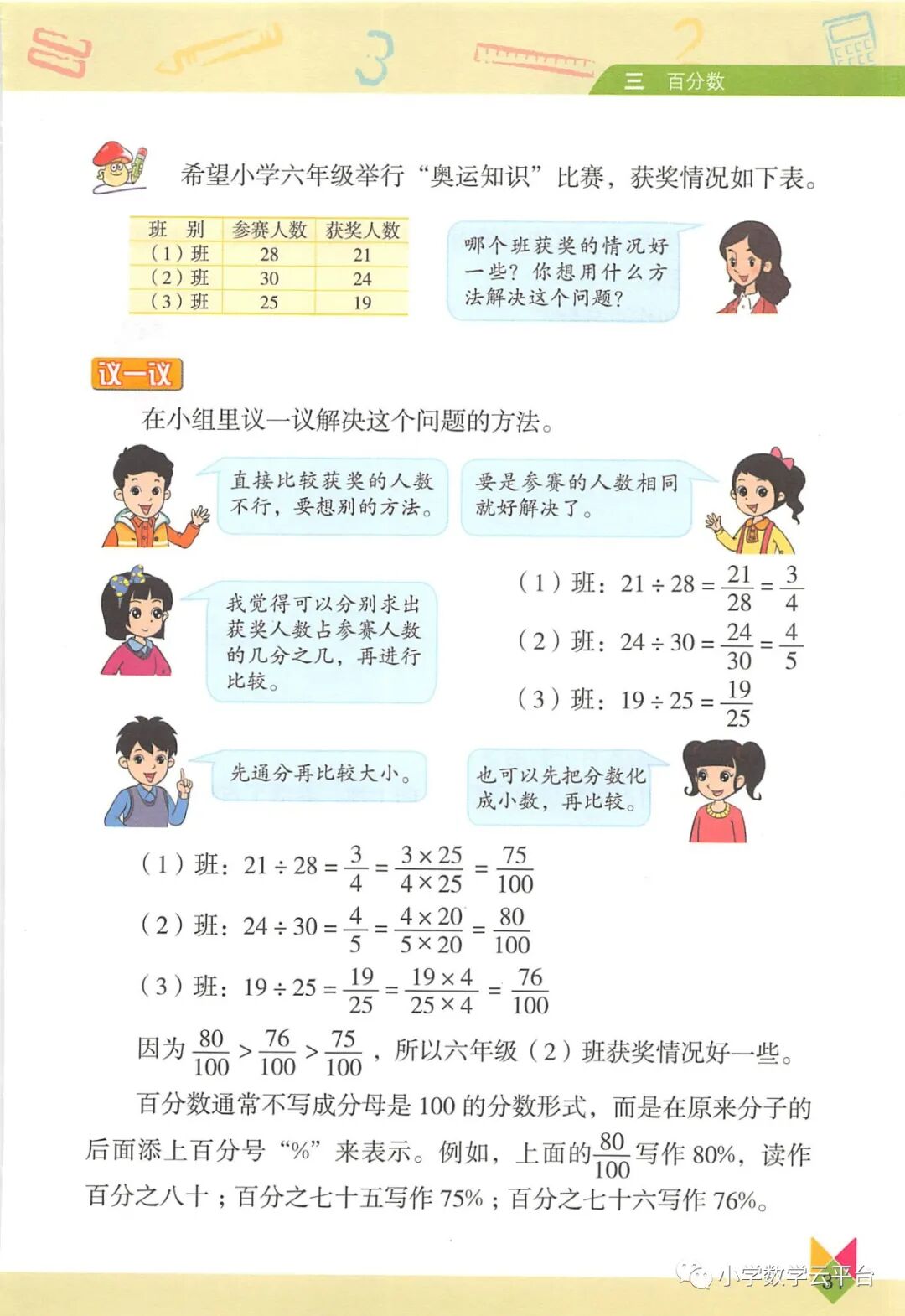 三 百分数

希望小学六年级举行“奥运知识”比赛，获奖情况如下表。

| 班 别 | 参赛人数 | 获奖人数 |
|---|---|---|
| （1）班 | 28 | 21 |
| （2）班 | 30 | 24 |
| （3）班 | 25 | 19 |

哪个班获奖的情况好一些？你想用什么方法解决这个问题？

议一议

在小组里议一议解决这个问题的方法。

直接比较获奖的人数不行，要想别的方法。

要是参赛的人数相同就好解决了。

我觉得可以分别求出获奖人数占参赛人数的几分之几，再进行比较。

（1）班：$21 \div 28 = \frac{21}{28} = \frac{3}{4}$

（2）班：$24 \div 30 = \frac{24}{30} = \frac{4}{5}$

（3）班：$19 \div 25 = \frac{19}{25}$

先通分再比较大小。

也可以先把分数化成小数，再比较。

（1）班：$21 \div 28 = \frac{3}{4} = \frac{3 \times 25}{4 \times 25} = \frac{75}{100}$

（2）班：$24 \div 30 = \frac{4}{5} = \frac{4 \times 20}{5 \times 20} = \frac{80}{100}$

（3）班：$19 \div 25 = \frac{19}{25} = \frac{19 \times 4}{25 \times 4} = \frac{76}{100}$

因为 $\frac{80}{100} > \frac{76}{100} > \frac{75}{100}$，所以六年级（2）班获奖情况好一些。

百分数通常不写成分母是 100 的分数形式，而是在原来分子的后面添上百分号“%”来表示。例如，上面的$\frac{80}{100}$写作 80%，读作百分之八十；百分之七十五写作 75%；百分之七十六写作 76%。

小学数学云平台